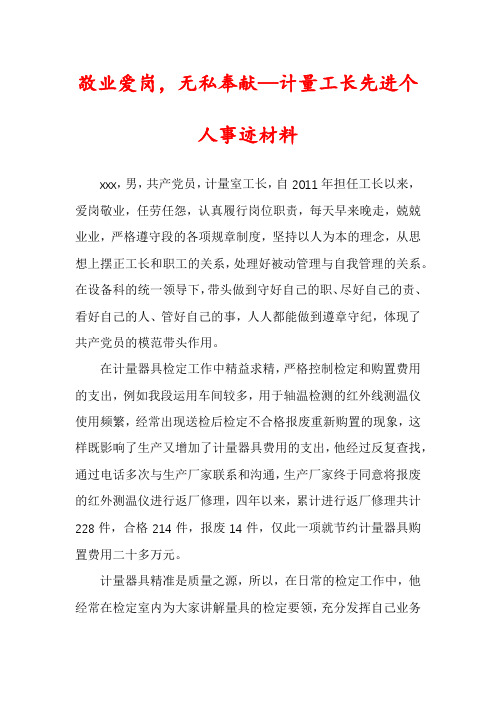 敬业爱岗，无私奉献—计量工长先进个人事迹材料

xxx，男，共产党员，计量室工长，自 2011 年担任工长以来，爱岗敬业，任劳任怨，认真履行岗位职责，每天早来晚走，兢兢业业，严格遵守段的各项规章制度，坚持以人为本的理念，从思想上摆正工长和职工的关系，处理好被动管理与自我管理的关系。在设备科的统一领导下，带头做到守好自己的职、尽好自己的责、看好自己的人、管好自己的事，人人都能做到遵章守纪，体现了共产党员的模范带头作用。

在计量器具检定工作中精益求精，严格控制检定和购置费用的支出，例如我段运用车间较多，用于轴温检测的红外线测温仪使用频繁，经常出现送检后检定不合格报废重新购置的现象，这样既影响了生产又增加了计量器具费用的支出，他经过反复查找，通过电话多次与生产厂家联系和沟通，生产厂家终于同意将报废的红外测温仪进行返厂修理，四年以来，累计进行返厂修理共计 228 件，合格 214 件，报废 14 件，仅此一项就节约计量器具购置费用二十多万元。

计量器具精准是质量之源，所以，在日常的检定工作中，他经常在检定室内为大家讲解量具的检定要领，充分发挥自己业务